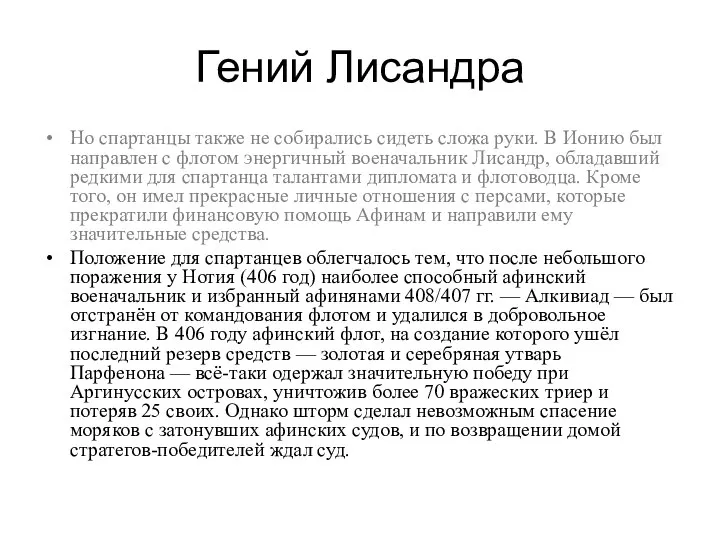 Гений Лисандра

• Но спартанцы также не собирались сидеть сложа руки. В Ионию был направлен с флотом энергичный военачальник Лисандр, обладавший редкими для спартанца талантами дипломата и флотоводца. Кроме того, он имел прекрасные личные отношения с персами, которые прекратили финансовую помощь Афинам и направили ему значительные средства.

• Положение для спартанцев облегчалось тем, что после небольшого поражения у Нотия (406 год) наиболее способный афинский военачальник и избранный афинянами 408/407 гг. — Алкивиад — был отстранён от командования флотом и удалился в добровольное изгнание. В 406 году афинский флот, на создание которого ушёл последний резерв средств — золотая и серебряная утварь Парфенона — всё-таки одержал значительную победу при Аргинусских островах, уничтожив более 70 вражеских триер и потеряв 25 своих. Однако шторм сделал невозможным спасение моряков с затонувших афинских судов, и по возвращении домой стратегов-победителей ждал суд.